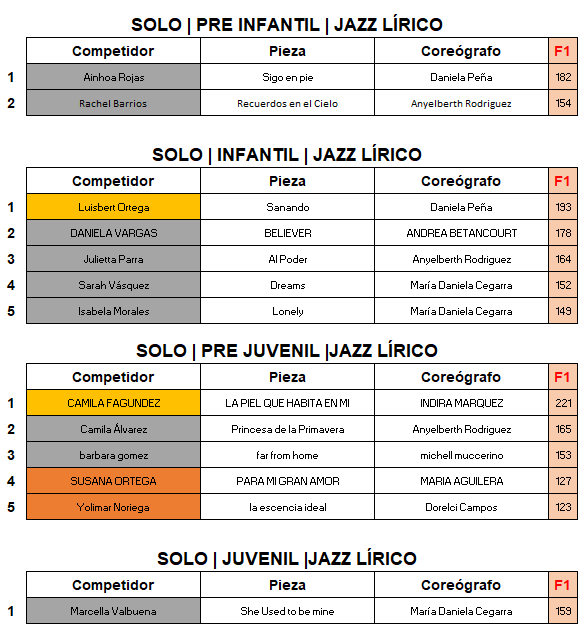 SOLO | PRE INFANTIL | JAZZ LÍRICO

| | Competidor | Pieza | Coreógrafo | F1 |
|---|---|---|---|---|
| 1 | Ainhoa Rojas | Sigo en pie | Daniela Peña | 182 |
| 2 | Rachel Barrios | Recuerdos en el Cielo | Anyelberth Rodriguez | 154 |

SOLO | INFANTIL | JAZZ LÍRICO

| | Competidor | Pieza | Coreógrafo | F1 |
|---|---|---|---|---|
| 1 | Luisbert Ortega | Sanando | Daniela Peña | 193 |
| 2 | DANIELA VARGAS | BELIEVER | ANDREA BETANCOURT | 178 |
| 3 | Julietta Parra | Al Poder | Anyelberth Rodriguez | 164 |
| 4 | Sarah Vásquez | Dreams | María Daniela Cegarra | 152 |
| 5 | Isabela Morales | Lonely | María Daniela Cegarra | 149 |

SOLO | PRE JUVENIL |JAZZ LÍRICO

| | Competidor | Pieza | Coreógrafo | F1 |
|---|---|---|---|---|
| 1 | CAMILA FAGUNDEZ | LA PIEL QUE HABITA EN MI | INDIRA MARQUEZ | 221 |
| 2 | Camila Álvarez | Princesa de la Primavera | Anyelberth Rodriguez | 165 |
| 3 | barbara gomez | far from home | michell muccerino | 153 |
| 4 | SUSANA ORTEGA | PARA MI GRAN AMOR | MARIA AGUILERA | 127 |
| 5 | Yolimar Noriega | la escencia ideal | Dorelci Campos | 123 |

SOLO | JUVENIL |JAZZ LÍRICO

| | Competidor | Pieza | Coreógrafo | F1 |
|---|---|---|---|---|
| 1 | Marcella Valbuena | She Used to be mine | María Daniela Cegarra | 159 |